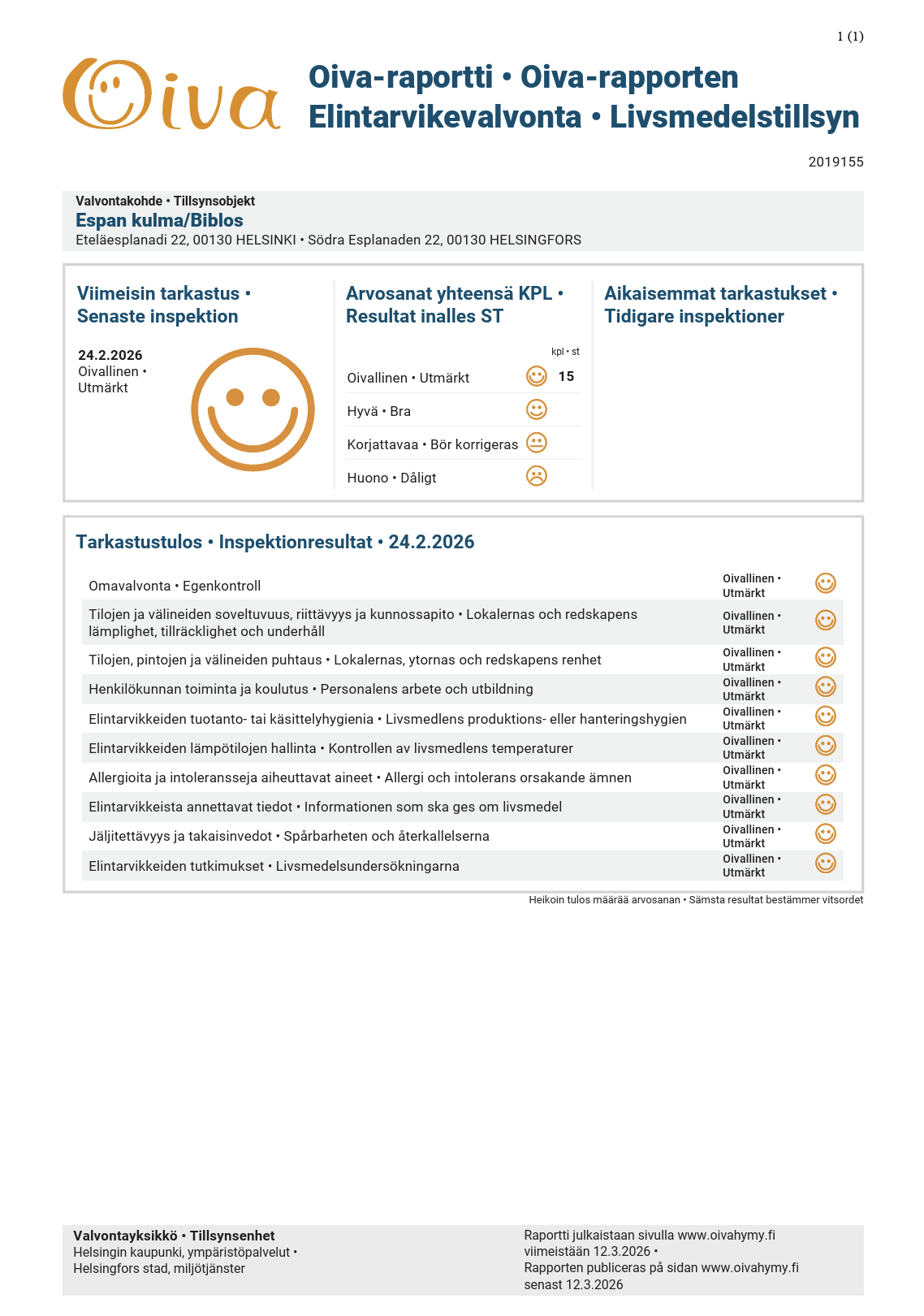 1 (1)

Oiva

Oiva-raportti • Oiva-rapporten
Elintarvikevalvonta • Livsmedelstillsyn

2019155

Valvontakohde • Tillsynsobjekt
Espan kulma/Biblos
Eteläesplanadi 22, 00130 HELSINKI • Södra Esplanaden 22, 00130 HELSINGFORS

Viimeisin tarkastus • Senaste inspektion

24.2.2026
Oivallinen • Utmärkt

Arvosanat yhteensä KPL • Resultat inalles ST

| | kpl • st |
|---|---|
| Oivallinen • Utmärkt | 15 |
| Hyvä • Bra | |
| Korjattavaa • Bör korrigeras | |
| Huono • Dåligt | |

Aikaisemmat tarkastukset • Tidigare inspektioner

Tarkastustulos • Inspektionresultat • 24.2.2026

| | |
|---|---|
| Omavalvonta • Egenkontroll | Oivallinen • Utmärkt |
| Tilojen ja välineiden soveltuvuus, riittävyys ja kunnossapito • Lokalernas och redskapens lämplighet, tillräcklighet och underhåll | Oivallinen • Utmärkt |
| Tilojen, pintojen ja välineiden puhtaus • Lokalernas, ytornas och redskapens renhet | Oivallinen • Utmärkt |
| Henkilökunnan toiminta ja koulutus • Personalens arbete och utbildning | Oivallinen • Utmärkt |
| Elintarvikkeiden tuotanto- tai käsittelyhygienia • Livsmedlens produktions- eller hanteringshygien | Oivallinen • Utmärkt |
| Elintarvikkeiden lämpötilojen hallinta • Kontrollen av livsmedlens temperaturer | Oivallinen • Utmärkt |
| Allergioita ja intoleransseja aiheuttavat aineet • Allergi och intolerans orsakande ämnen | Oivallinen • Utmärkt |
| Elintarvikkeista annettavat tiedot • Informationen som ska ges om livsmedel | Oivallinen • Utmärkt |
| Jäljitettävyys ja takaisinvedot • Spårbarheten och återkallelserna | Oivallinen • Utmärkt |
| Elintarvikkeiden tutkimukset • Livsmedelsundersökningarna | Oivallinen • Utmärkt |

Heikoin tulos määrää arvosanan • Sämsta resultat bestämmer vitsordet

Valvontayksikkö • Tillsynsenhet
Helsingin kaupunki, ympäristöpalvelut • Helsingfors stad, miljötjänster

Raportti julkaistaan sivulla www.oivahymy.fi viimeistään 12.3.2026 • Rapporten publiceras på sidan www.oivahymy.fi senast 12.3.2026